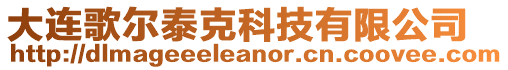 大连歌尔泰克科技有限公司
http://dlmageeeleanor.cn.coovee.com